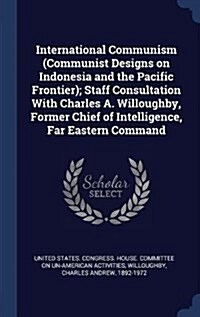 International Communism (Communist Designs on Indonesia and the Pacific Frontier); Staff Consultation With Charles A. Willoughby, Former Chief of Intelligence, Far Eastern Command

Scholar SELECT

UNITED STATES. CONGRESS. HOUSE. COMMITTEE ON UN-AMERICAN ACTIVITIES, WILLOUGHBY, CHARLES ANDREW, 1892-1972